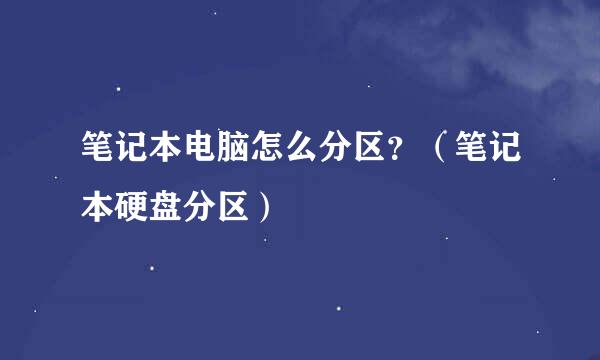 笔记本电脑怎么分区？（笔记本硬盘分区）